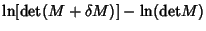 $\ln[\det(M + \delta M)] - \ln(\det M)$